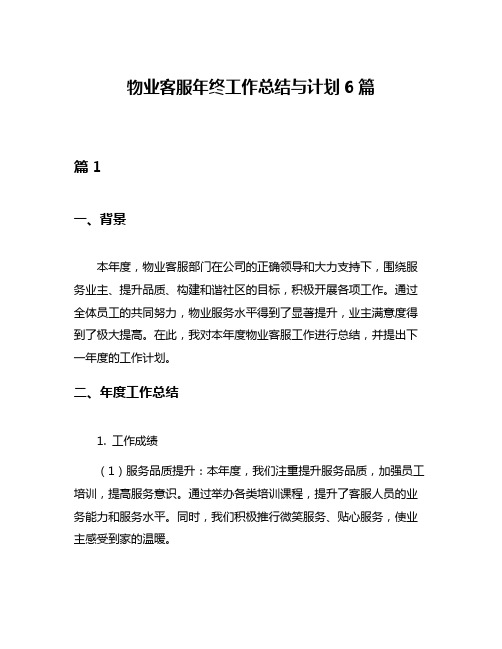 物业客服年终工作总结与计划 6 篇

篇 1

一、背景

本年度，物业客服部门在公司的正确领导和大力支持下，围绕服务业主、提升品质、构建和谐社区的目标，积极开展各项工作。通过全体员工的共同努力，物业服务水平得到了显著提升，业主满意度得到了极大提高。在此，我对本年度物业客服工作进行总结，并提出下一年度的工作计划。

二、年度工作总结

1. 工作成绩

（1）服务品质提升：本年度，我们注重提升服务品质，加强员工培训，提高服务意识。通过举办各类培训课程，提升了客服人员的业务能力和服务水平。同时，我们积极推行微笑服务、贴心服务，使业主感受到家的温暖。